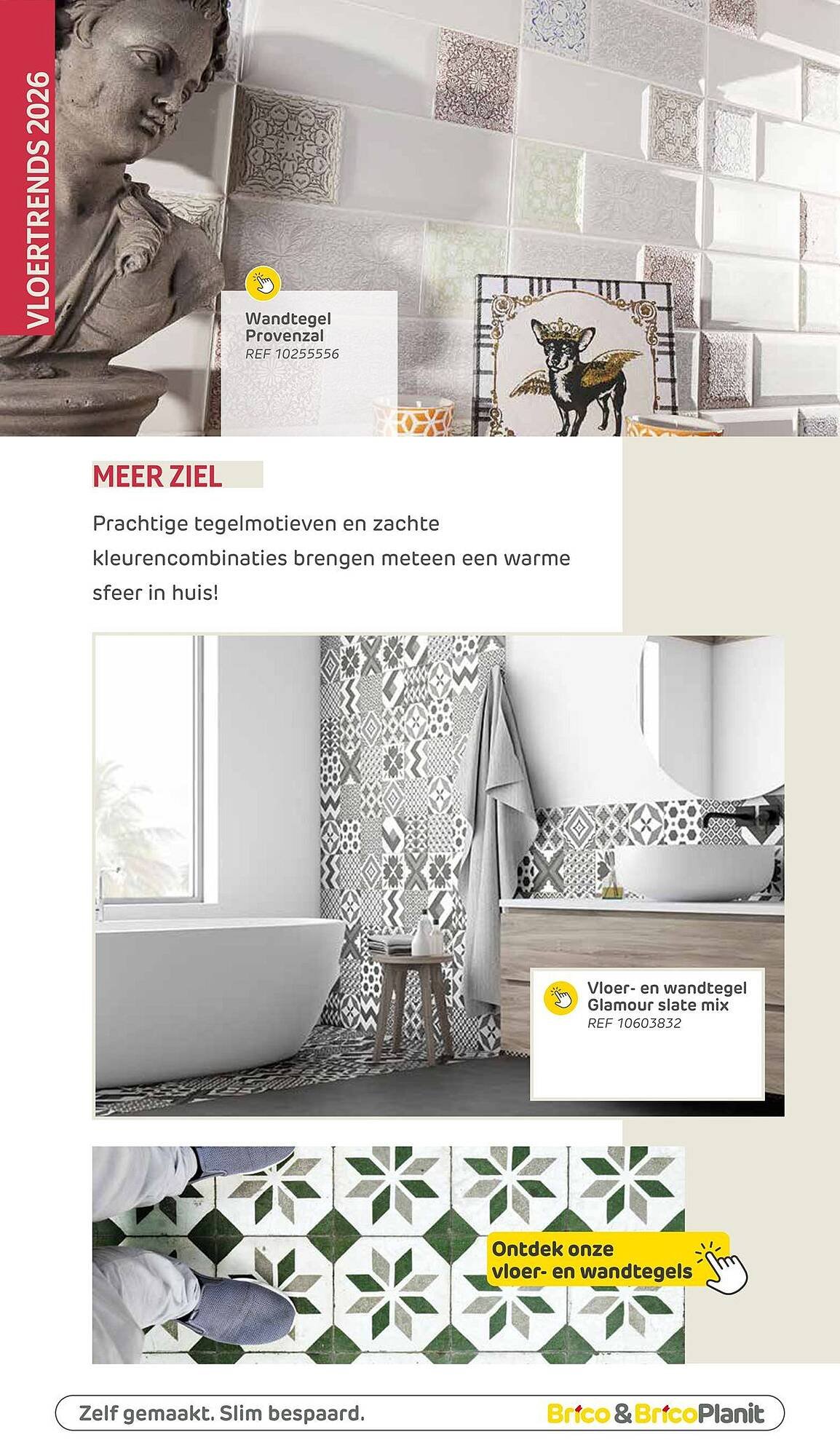 VLOERTRENDS 2026

Wandtegel Provenzal
REF 10255556

MEER ZIEL

Prachtige tegelmotieven en zachte kleurencombinaties brengen meteen een warme sfeer in huis!

Vloer- en wandtegel Glamour slate mix
REF 10603832

Ontdek onze vloer- en wandtegels

Zelf gemaakt. Slim bespaard.

Brico & BricoPlanit